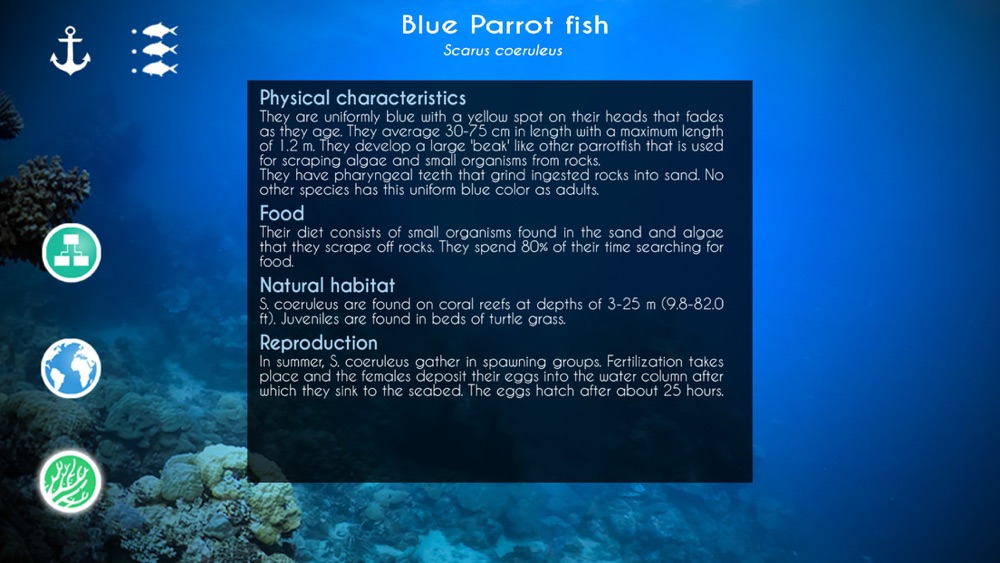 Blue Parrot fish
Scarus coeruleus

Physical characteristics
They are uniformly blue with a yellow spot on their heads that fades as they age. They average 30-75 cm in length with a maximum length of 1.2 m. They develop a large 'beak' like other parrotfish that is used for scraping algae and small organisms from rocks.
They have pharyngeal teeth that grind ingested rocks into sand. No other species has this uniform blue color as adults.

Food
Their diet consists of small organisms found in the sand and algae that they scrape off rocks. They spend 80% of their time searching for food.

Natural habitat
S. coeruleus are found on coral reefs at depths of 3-25 m (9.8-82.0 ft). Juveniles are found in beds of turtle grass.

Reproduction
In summer, S. coeruleus gather in spawning groups. Fertilization takes place and the females deposit their eggs into the water column after which they sink to the seabed. The eggs hatch after about 25 hours.